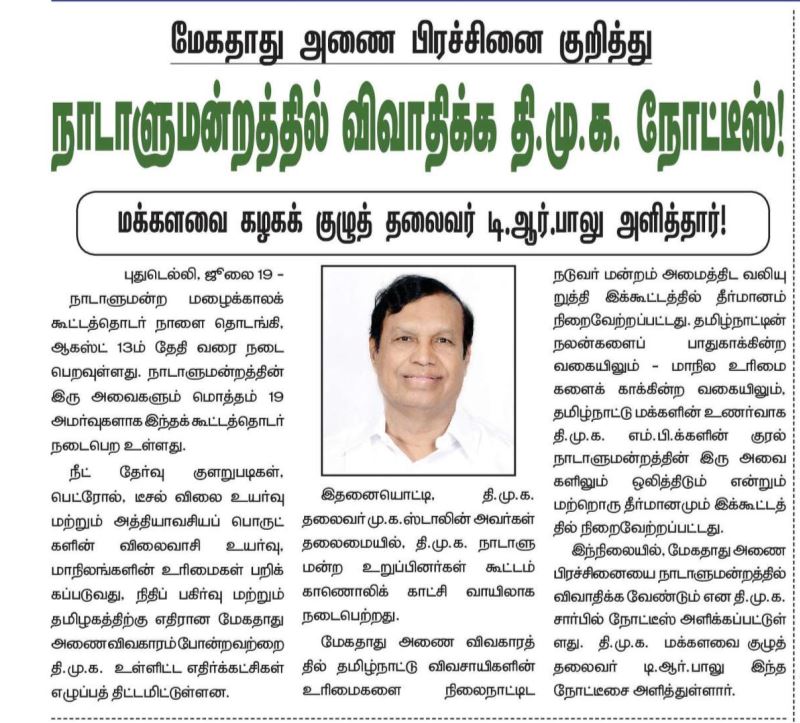 மேகதாது அணை பிரச்சினை குறித்து

நாடாளுமன்றத்தில் விவாதிக்க தி.மு.க. நோட்டீஸ்!

மக்களவை கழகக் குழுத் தலைவர் டி.ஆர்.பாலு அளித்தார்!

புதுடெல்லி, ஜூலை 19 - நாடாளுமன்ற மழைக்காலக் கூட்டத்தொடர் நாளை தொடங்கி, ஆகஸ்ட் 13ம் தேதி வரை நடைபெறவுள்ளது. நாடாளுமன்றத்தின் இரு அவைகளும் மொத்தம் 19 அமர்வுகளாக இந்தக் கூட்டத்தொடர் நடைபெற உள்ளது.

நீட் தேர்வு குளறுபடிகள், பெட்ரோல், டீசல் விலை உயர்வு மற்றும் அத்தியாவசியப் பொருட்களின் விலைவாசி உயர்வு, மாநிலங்களின் உரிமைகள் பறிக்கப்படுவது, நிதிப் பகிர்வு மற்றும் தமிழகத்திற்கு எதிரான மேகதாது அணைவிவகாரம்போன்றவற்றை தி.மு.க. உள்ளிட்ட எதிர்க்கட்சிகள் எழுப்பத் திட்டமிட்டுள்ளன.

இதனையொட்டி, தி.மு.க. தலைவர் மு.க.ஸ்டாலின் அவர்கள் தலைமையில், தி.மு.க. நாடாளுமன்ற உறுப்பினர்கள் கூட்டம் காணொலிக் காட்சி வாயிலாக நடைபெற்றது.

மேகதாது அணை விவகாரத்தில் தமிழ்நாட்டு விவசாயிகளின் உரிமைகளை நிலைநாட்டிட நடுவர் மன்றம் அமைத்திட வலியுறுத்தி இக்கூட்டத்தில் தீர்மானம் நிறைவேற்றப்பட்டது. தமிழ்நாட்டின் நலன்களைப் பாதுகாக்கின்ற வகையிலும் - மாநில உரிமைகளைக் காக்கின்ற வகையிலும், தமிழ்நாட்டு மக்களின் உணர்வாக தி.மு.க. எம்.பிக்களின் குரல் நாடாளுமன்றத்தின் இரு அவைகளிலும் ஒலித்திடும் என்றும் மற்றொரு தீர்மானமும் இக்கூட்டத்தில் நிறைவேற்றப்பட்டது.

இந்நிலையில், மேகதாது அணை பிரச்சினையை நாடாளுமன்றத்தில் விவாதிக்க வேண்டும் என தி.மு.க. சார்பில் நோட்டீஸ் அளிக்கப்பட்டுள்ளது. தி.மு.க. மக்களவை குழுத் தலைவர் டி.ஆர்.பாலு இந்த நோட்டீசை அளித்துள்ளார்.